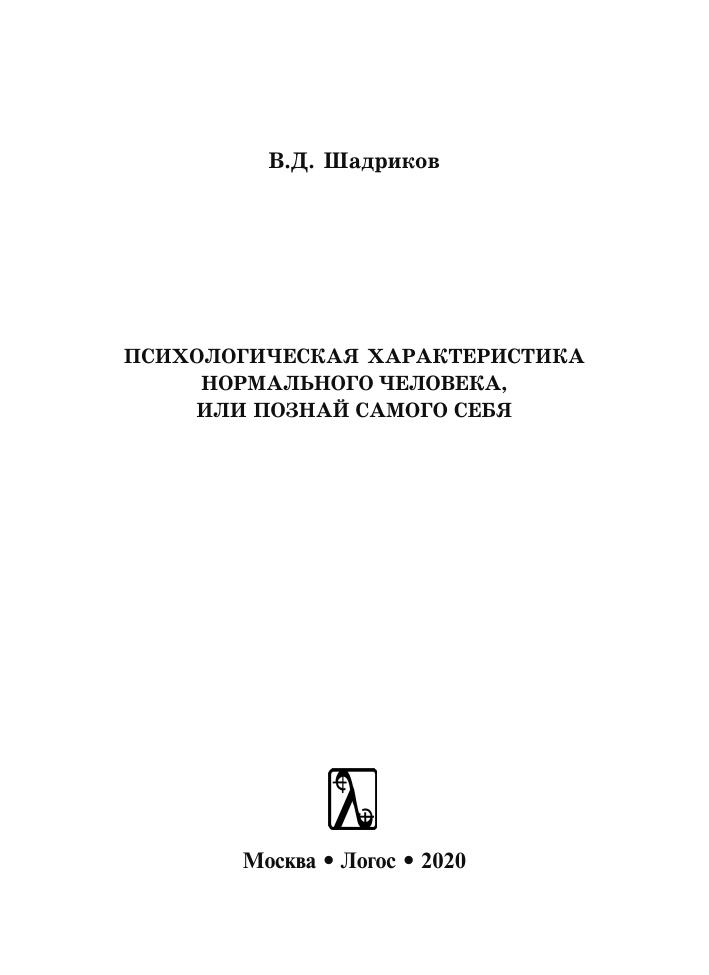 В.Д. Шадриков

ПСИХОЛОГИЧЕСКАЯ ХАРАКТЕРИСТИКА
НОРМАЛЬНОГО ЧЕЛОВЕКА,
ИЛИ ПОЗНАЙ САМОГО СЕБЯ

Москва • Логос • 2020